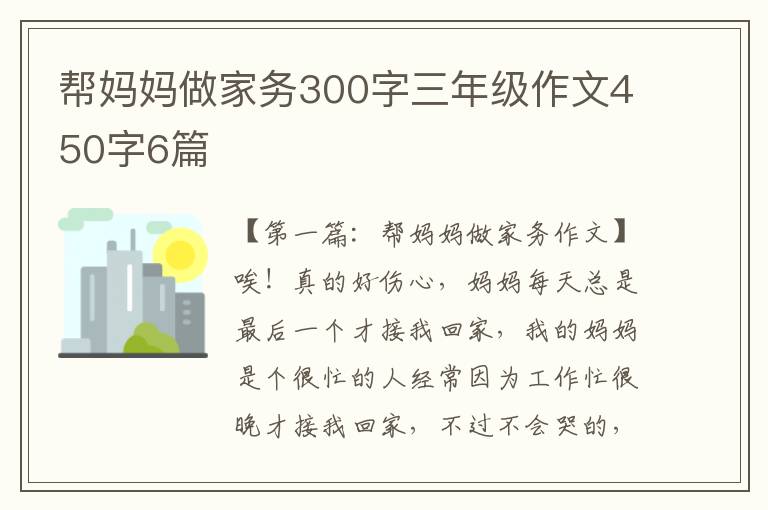 帮妈妈做家务300字三年级作文450字6篇

【第一篇：帮妈妈做家务作文】唉！真的好伤心，妈妈每天总是最后一个才接我回家，我的妈妈是个很忙的人经常因为工作忙很晚才接我回家，不过不会哭的，